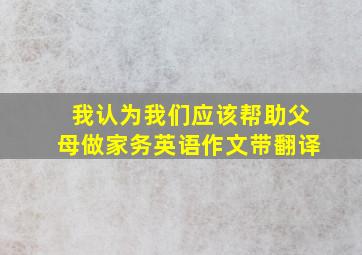 我认为我们应该帮助父母做家务英语作文带翻译